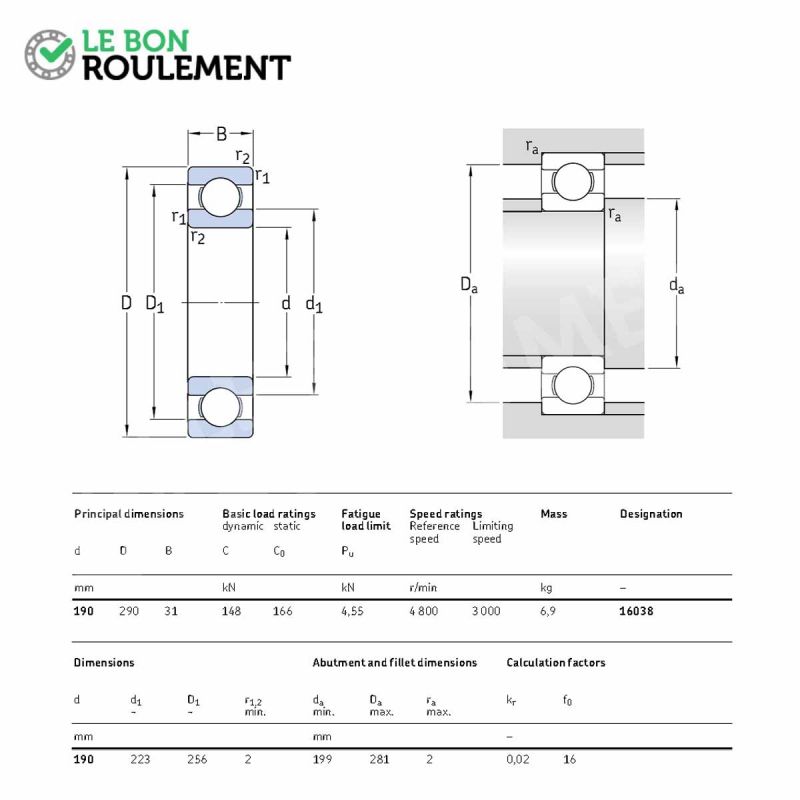 LE BON
ROULEMENT

B
$r_2$
$r_1$
$r_1$
$r_2$
D
$D_1$
d
$d_1$

$r_a$
$r_a$
$D_a$
$d_a$

| Principal dimensions | | | Basic load ratings dynamic | static | Fatigue load limit | Speed ratings Reference speed | Limiting speed | Mass | Designation |
|---|---|---|---|---|---|---|---|---|---|
| d | D | B | C | $C_0$ | $P_u$ | | | | |
| mm | | | kN | | kN | r/min | | kg | – |
| 190 | 290 | 31 | 148 | 166 | 4,55 | 4 800 | 3 000 | 6,9 | 16038 |

| Dimensions | | | | Abutment and fillet dimensions | | | Calculation factors | |
|---|---|---|---|---|---|---|---|---|
| d | $d_1$ ~ | $D_1$ ~ | $r_{1,2}$ min. | $d_a$ min. | $D_a$ max. | $r_a$ max. | $k_r$ | $f_0$ |
| mm | | | | mm | | | – | |
| 190 | 223 | 256 | 2 | 199 | 281 | 2 | 0,02 | 16 |